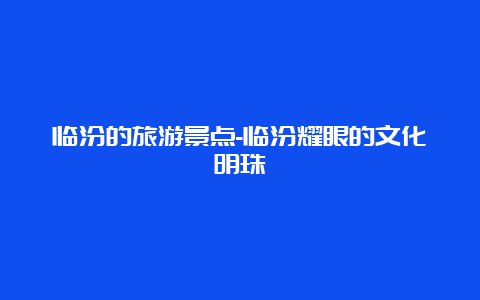 临汾的旅游景点-临汾耀眼的文化明珠